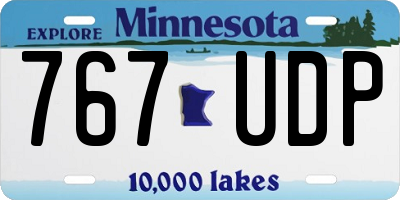 EXPLORE Minnesota

767 UDP

10,000 lakes